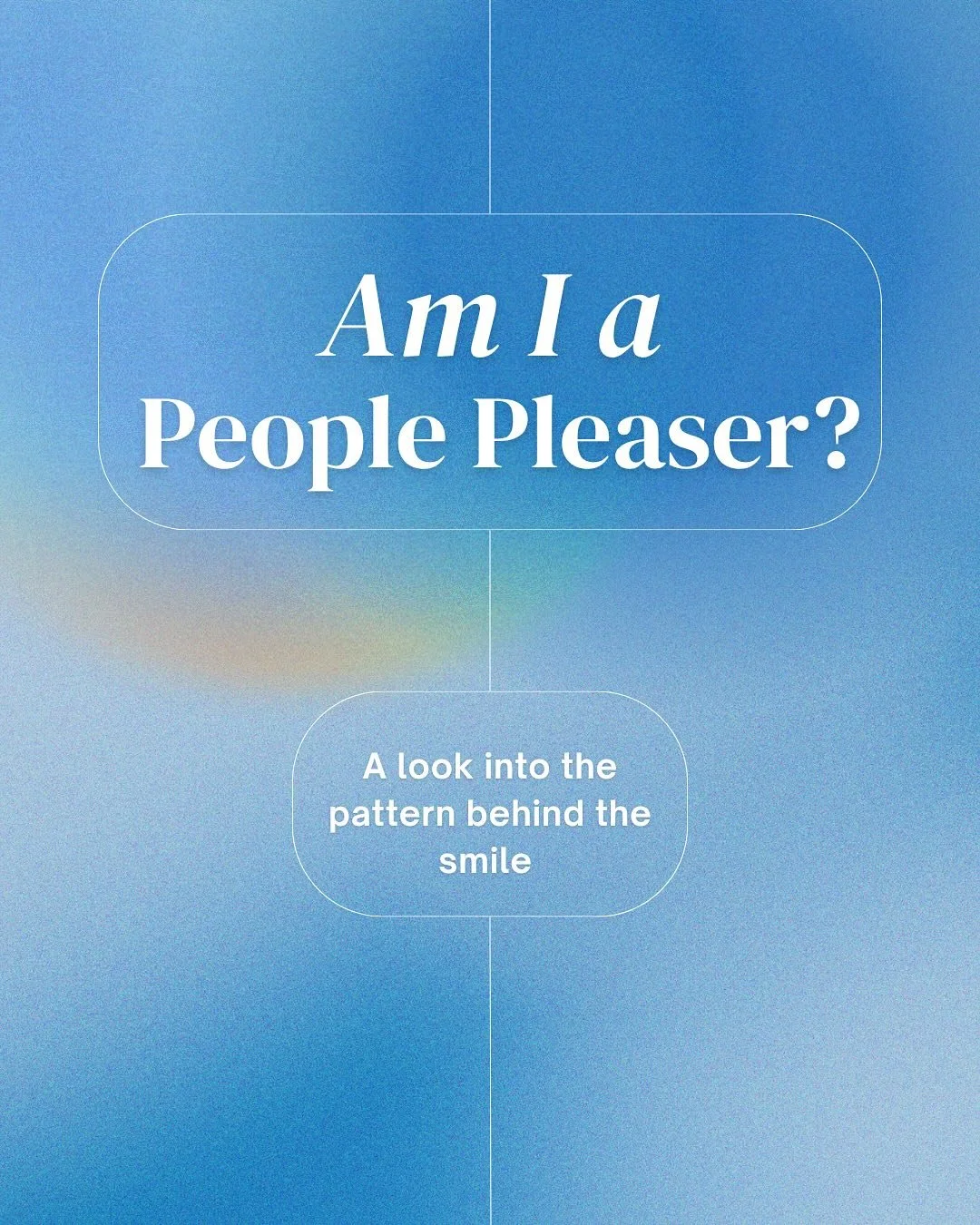 Am I a
People Pleaser?

A look into the pattern behind the smile